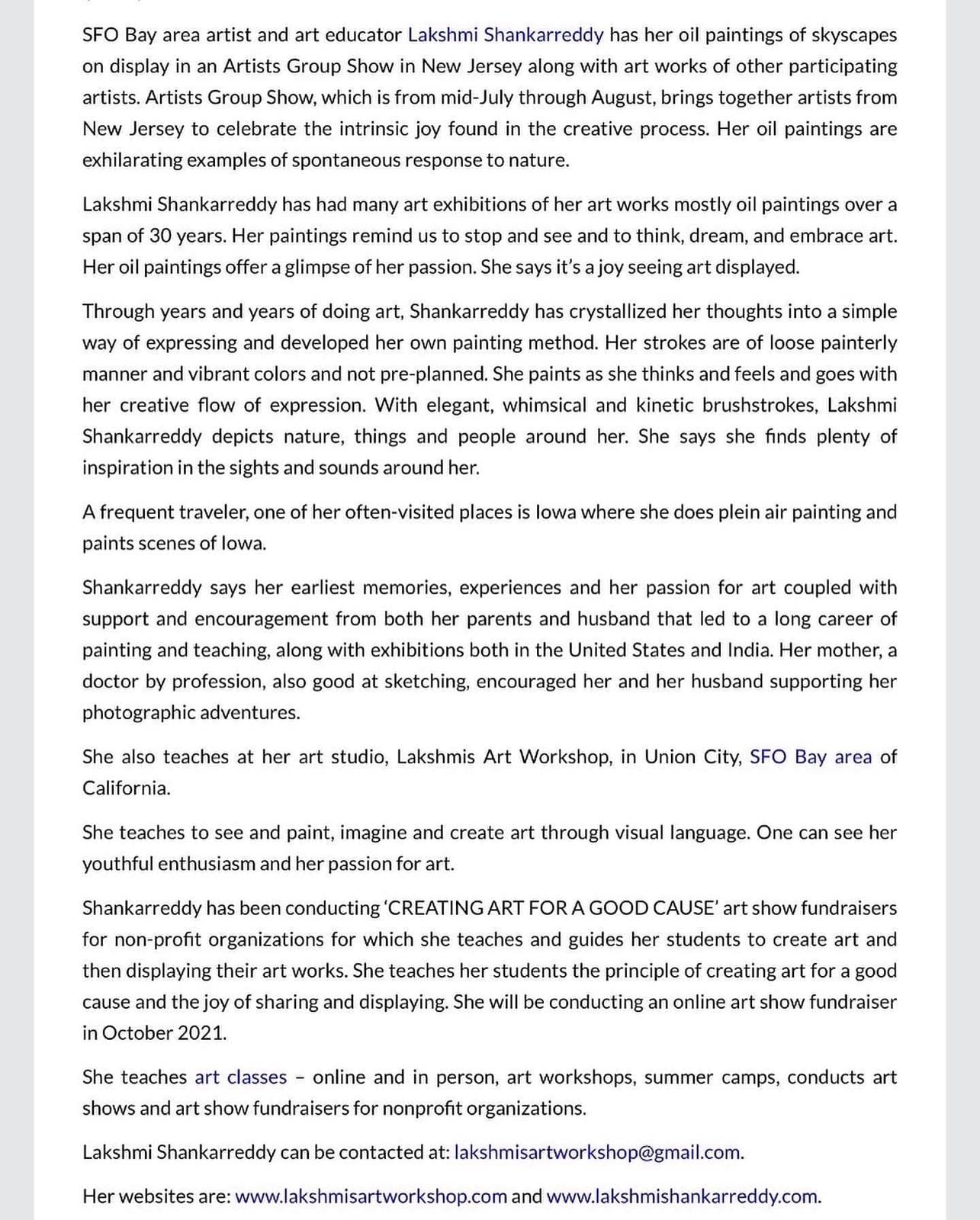 SFO Bay area artist and art educator Lakshmi Shankarreddy has her oil paintings of skyscapes on display in an Artists Group Show in New Jersey along with art works of other participating artists. Artists Group Show, which is from mid-July through August, brings together artists from New Jersey to celebrate the intrinsic joy found in the creative process. Her oil paintings are exhilarating examples of spontaneous response to nature.

Lakshmi Shankarreddy has had many art exhibitions of her art works mostly oil paintings over a span of 30 years. Her paintings remind us to stop and see and to think, dream, and embrace art. Her oil paintings offer a glimpse of her passion. She says it's a joy seeing art displayed.

Through years and years of doing art, Shankarreddy has crystallized her thoughts into a simple way of expressing and developed her own painting method. Her strokes are of loose painterly manner and vibrant colors and not pre-planned. She paints as she thinks and feels and goes with her creative flow of expression. With elegant, whimsical and kinetic brushstrokes, Lakshmi Shankarreddy depicts nature, things and people around her. She says she finds plenty of inspiration in the sights and sounds around her.

A frequent traveler, one of her often-visited places is Iowa where she does plein air painting and paints scenes of Iowa.

Shankarreddy says her earliest memories, experiences and her passion for art coupled with support and encouragement from both her parents and husband that led to a long career of painting and teaching, along with exhibitions both in the United States and India. Her mother, a doctor by profession, also good at sketching, encouraged her and her husband supporting her photographic adventures.

She also teaches at her art studio, Lakshmis Art Workshop, in Union City, SFO Bay area of California.

She teaches to see and paint, imagine and create art through visual language. One can see her youthful enthusiasm and her passion for art.

Shankarreddy has been conducting 'CREATING ART FOR A GOOD CAUSE' art show fundraisers for non-profit organizations for which she teaches and guides her students to create art and then displaying their art works. She teaches her students the principle of creating art for a good cause and the joy of sharing and displaying. She will be conducting an online art show fundraiser in October 2021.

She teaches art classes – online and in person, art workshops, summer camps, conducts art shows and art show fundraisers for nonprofit organizations.

Lakshmi Shankarreddy can be contacted at: lakshmisartworkshop@gmail.com.

Her websites are: www.lakshmisartworkshop.com and www.lakshmishankarreddy.com.